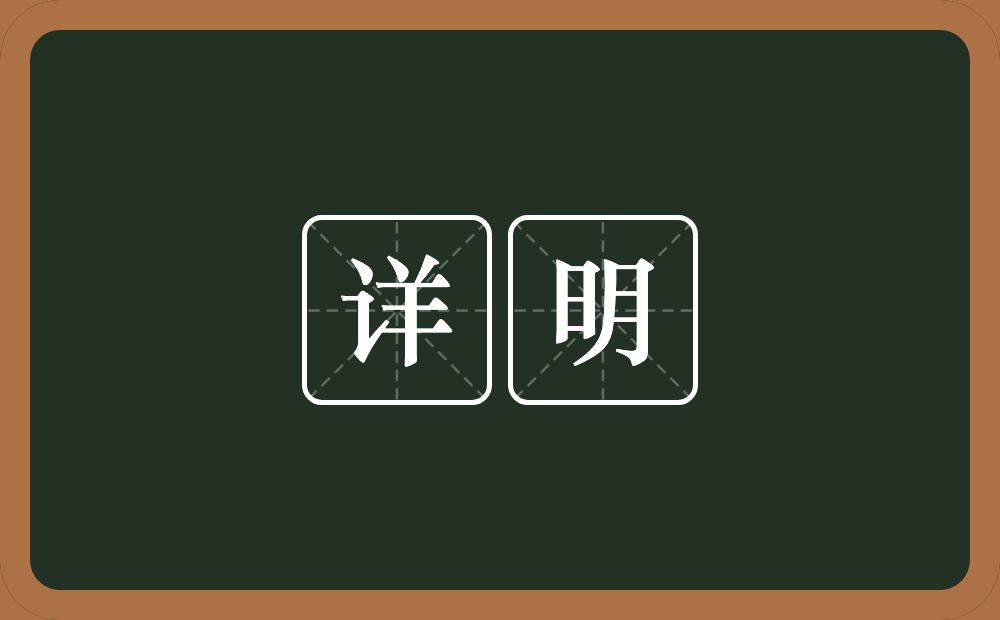 详明